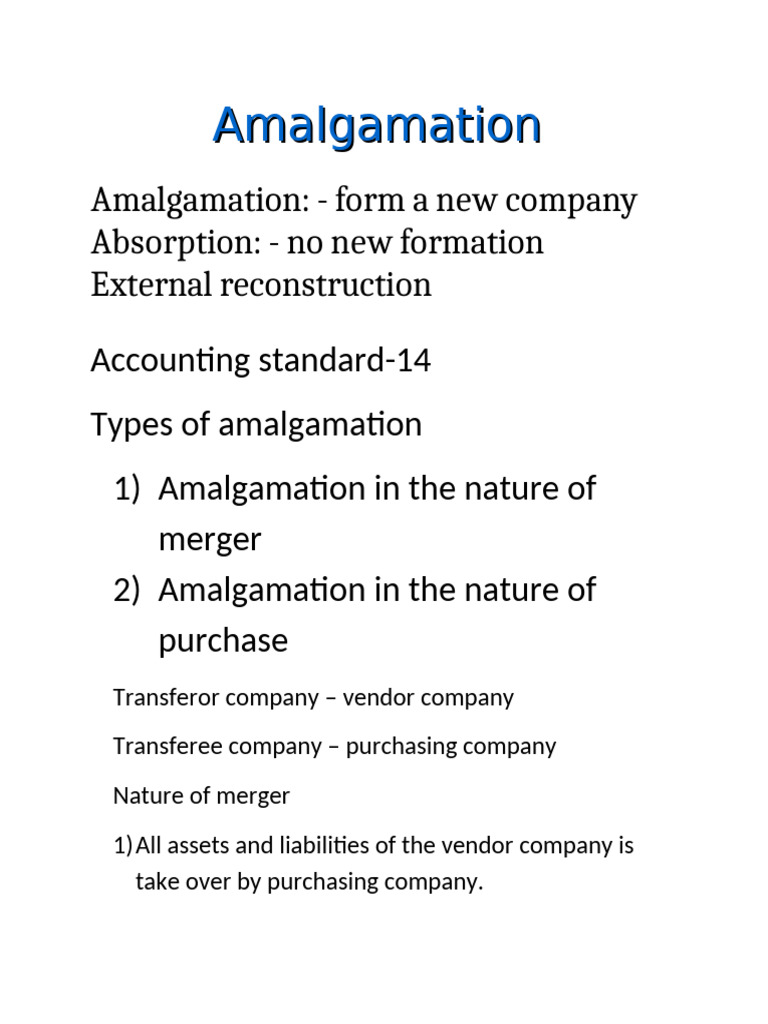 Amalgamation

Amalgamation: - form a new company
Absorption: - no new formation
External reconstruction

Accounting standard-14

Types of amalgamation

1) Amalgamation in the nature of merger
2) Amalgamation in the nature of purchase

Transferor company – vendor company

Transferee company – purchasing company

Nature of merger

1) All assets and liabilities of the vendor company is take over by purchasing company.